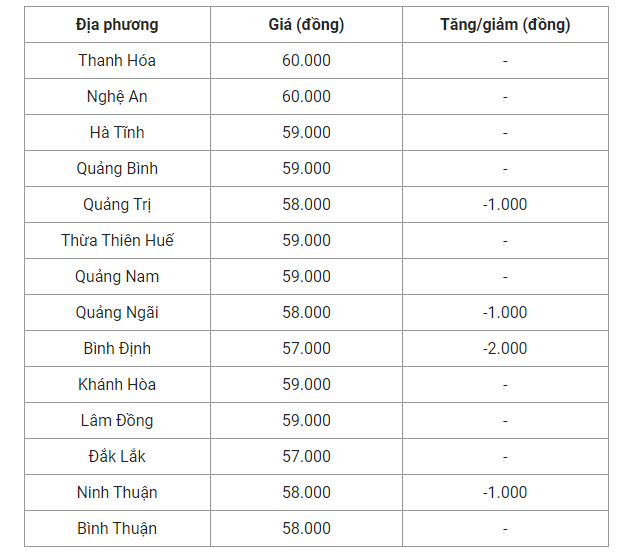 | Địa phương | Giá (đồng) | Tăng/giảm (đồng) |
|---|---|---|
| Thanh Hóa | 60.000 | - |
| Nghệ An | 60.000 | - |
| Hà Tĩnh | 59.000 | - |
| Quảng Bình | 59.000 | - |
| Quảng Trị | 58.000 | -1.000 |
| Thừa Thiên Huế | 59.000 | - |
| Quảng Nam | 59.000 | - |
| Quảng Ngãi | 58.000 | -1.000 |
| Bình Định | 57.000 | -2.000 |
| Khánh Hòa | 59.000 | - |
| Lâm Đồng | 59.000 | - |
| Đắk Lắk | 57.000 | - |
| Ninh Thuận | 58.000 | -1.000 |
| Bình Thuận | 58.000 | - |